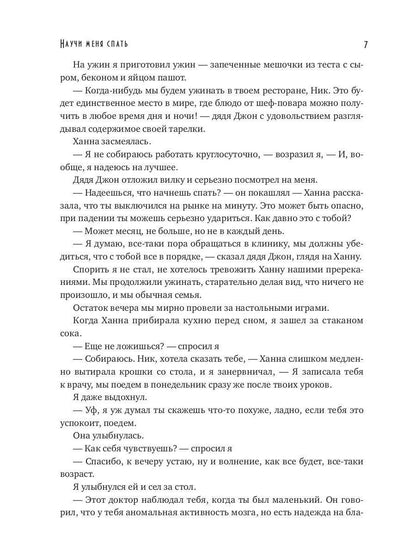 Научи меня спать 7

На ужин я приготовил ужин — запеченные мешочки из теста с сыром, беконом и яйцом пашот.

— Когда-нибудь мы будем ужинать в твоем ресторане, Ник. Это будет единственное место в мире, где блюдо от шеф-повара можно получить в любое время дня и ночи! — дядя Джон с удовольствием разглядывал содержимое своей тарелки.

Ханна засмеялась.

— Я не собираюсь работать круглосуточно, — возразил я, — И, вообще, я надеюсь на лучшее.

Дядя Джон отложил вилку и серьезно посмотрел на меня.

— Надеешься, что начнешь спать? — он покашлял — Ханна рассказала, что ты выключился на рынке на минуту. Это может быть опасно, при падении ты можешь серьезно удариться. Как давно это с тобой?

— Может месяц, не больше, но не в каждый день.

— Я думаю, все-таки пора обращаться в клинику, мы должны убедиться, что с тобой все в порядке, — сказал дядя Джон, глядя на Ханну.

Спорить я не стал, не хотелось тревожить Ханну нашими пререканиями. Мы продолжили ужинать, старательно делая вид, что ничего не произошло, и мы обычная семья.

Остаток вечера мы мирно провели за настольными играми.

Когда Ханна прибирала кухню перед сном, я зашел за стаканом сока.

— Еще не ложишься? — спросил я

— Собираюсь. Ник, хотела сказать тебе, — Ханна слишком медленно вытирала крошки со стола, и я занервничал, — Я записала тебя к врачу, мы поедем в понедельник сразу же после твоих уроков.

Я даже выдохнул.

— Уф, я уж думал ты скажешь что-то похуже, ладно, если тебя это успокоит, поедем.

Она улыбнулась.

— Как себя чувствуешь? — спросил я

— Спасибо, к вечеру устаю, ну и волнение, как все будет, все-таки возраст.

Я улыбнулся ей и сел за стол.

— Этот доктор наблюдал тебя, когда ты был маленький. Он говорил, что у тебя аномальная активность мозга, но есть надежда на бла-